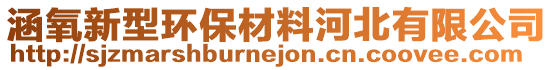 涵氧新型环保材料河北有限公司
http://sjzmarshburnejon.cn.coovee.com